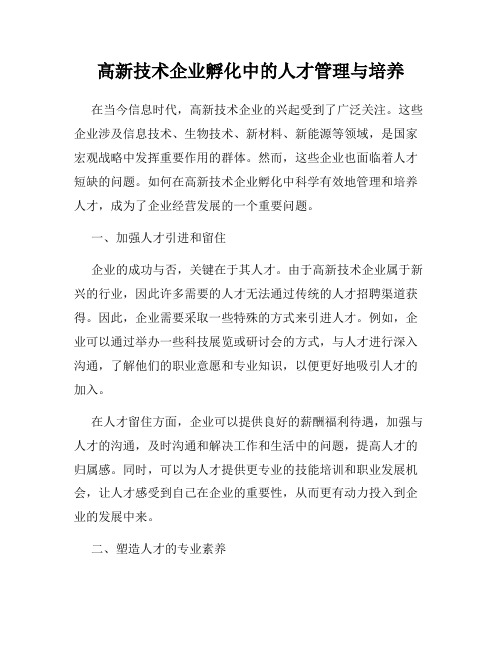 高新技术企业孵化中的人才管理与培养

在当今信息时代，高新技术企业的兴起受到了广泛关注。这些企业涉及信息技术、生物技术、新材料、新能源等领域，是国家宏观战略中发挥重要作用的群体。然而，这些企业也面临着人才短缺的问题。如何在高新技术企业孵化中科学有效地管理和培养人才，成为了企业经营发展的一个重要问题。

一、加强人才引进和留住

企业的成功与否，关键在于其人才。由于高新技术企业属于新兴的行业，因此许多需要的人才无法通过传统的人才招聘渠道获得。因此，企业需要采取一些特殊的方式来引进人才。例如，企业可以通过举办一些科技展览或研讨会的方式，与人才进行深入沟通，了解他们的职业意愿和专业知识，以便更好地吸引人才的加入。

在人才留住方面，企业可以提供良好的薪酬福利待遇，加强与人才的沟通，及时沟通和解决工作和生活中的问题，提高人才的归属感。同时，可以为人才提供更专业的技能培训和职业发展机会，让人才感受到自己在企业的重要性，从而更有动力投入到企业的发展中来。

二、塑造人才的专业素养